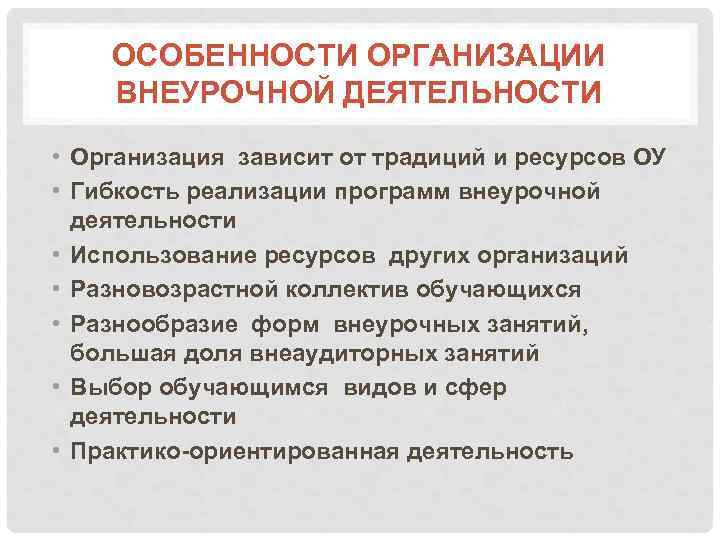 ОСОБЕННОСТИ ОРГАНИЗАЦИИ ВНЕУРОЧНОЙ ДЕЯТЕЛЬНОСТИ

• Организация зависит от традиций и ресурсов ОУ
• Гибкость реализации программ внеурочной деятельности
• Использование ресурсов других организаций
• Разновозрастной коллектив обучающихся
• Разнообразие форм внеурочных занятий, большая доля внеаудиторных занятий
• Выбор обучающимся видов и сфер деятельности
• Практико-ориентированная деятельность